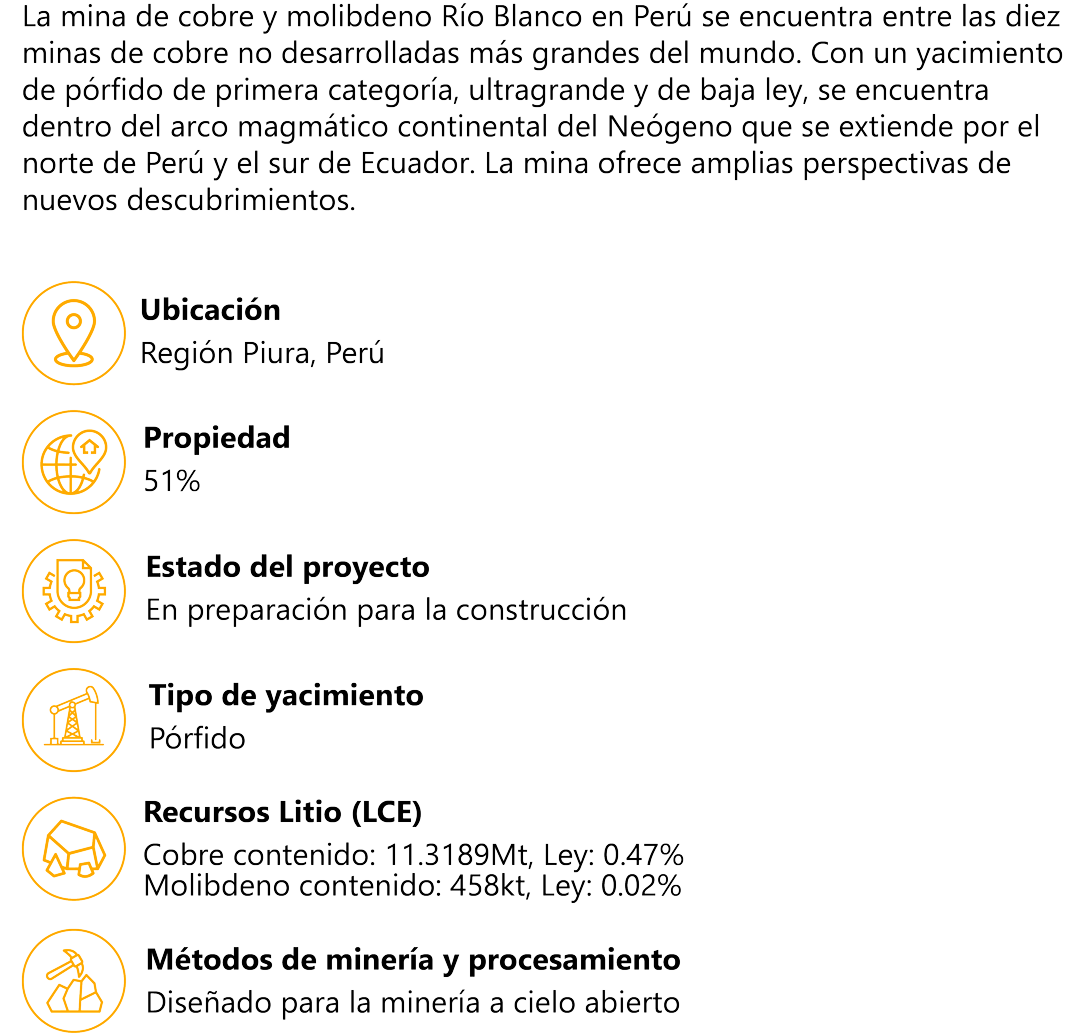 La mina de cobre y molibdeno Río Blanco en Perú se encuentra entre las diez minas de cobre no desarrolladas más grandes del mundo. Con un yacimiento de pórfido de primera categoría, ultragrande y de baja ley, se encuentra dentro del arco magmático continental del Neógeno que se extiende por el norte de Perú y el sur de Ecuador. La mina ofrece amplias perspectivas de nuevos descubrimientos.

Ubicación
Región Piura, Perú

Propiedad
51%

Estado del proyecto
En preparación para la construcción

Tipo de yacimiento
Pórfido

Recursos Litio (LCE)
Cobre contenido: 11.3189Mt, Ley: 0.47%
Molibdeno contenido: 458kt, Ley: 0.02%

Métodos de minería y procesamiento
Diseñado para la minería a cielo abierto